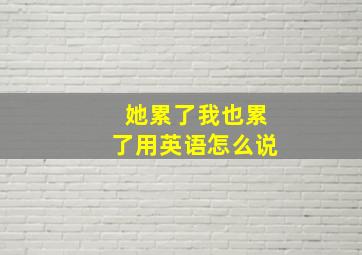 她累了我也累了用英语怎么说